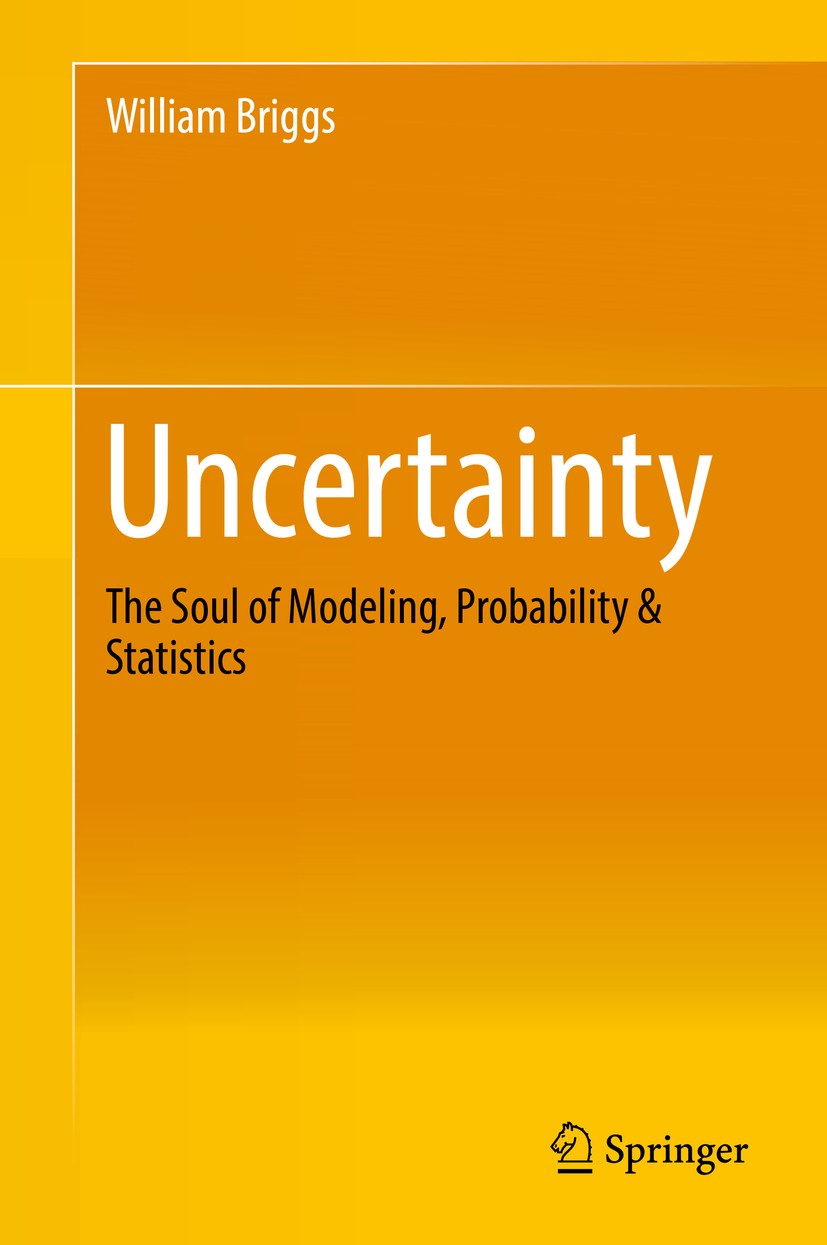 William Briggs

Uncertainty

The Soul of Modeling, Probability & Statistics

Springer